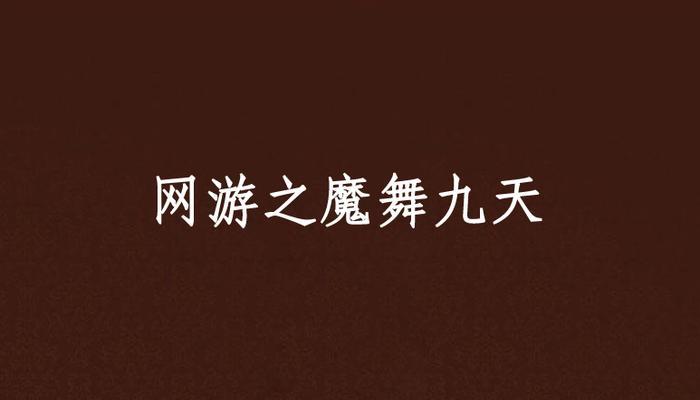 网游之魔舞九天